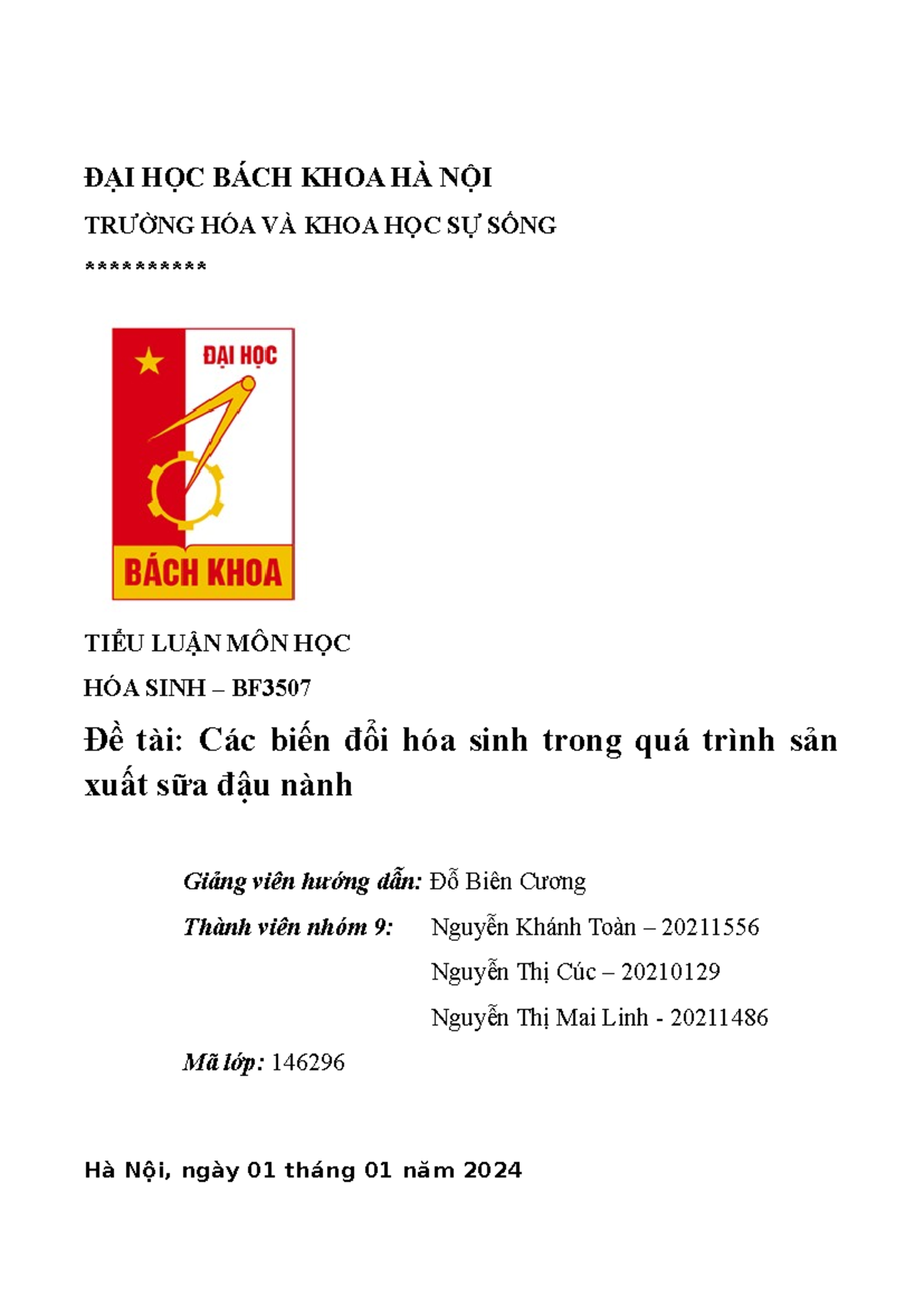 ĐẠI HỌC BÁCH KHOA HÀ NỘI

TRƯỜNG HÓA VÀ KHOA HỌC SỰ SỐNG

**********

ĐẠI HỌC

BÁCH KHOA

TIỂU LUẬN MÔN HỌC

HÓA SINH – BF3507

Đề tài: Các biến đổi hóa sinh trong quá trình sản xuất sữa đậu nành

Giảng viên hướng dẫn: Đỗ Biên Cương

Thành viên nhóm 9: Nguyễn Khánh Toàn – 20211556

Nguyễn Thị Cúc – 20210129

Nguyễn Thị Mai Linh - 20211486

Mã lớp: 146296

Hà Nội, ngày 01 tháng 01 năm 2024